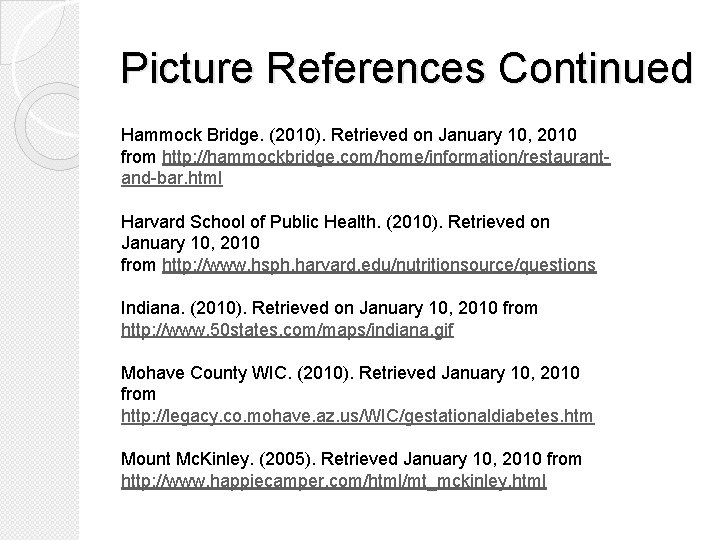 Picture References Continued

Hammock Bridge. (2010). Retrieved on January 10, 2010 from http://hammockbridge.com/home/information/restaurant-and-bar.html

Harvard School of Public Health. (2010). Retrieved on January 10, 2010
from http://www.hsph.harvard.edu/nutritionsource/questions

Indiana. (2010). Retrieved on January 10, 2010 from http://www.50states.com/maps/indiana.gif

Mohave County WIC. (2010). Retrieved January 10, 2010 from
http://legacy.co.mohave.az.us/WIC/gestationaldiabetes.htm

Mount McKinley. (2005). Retrieved January 10, 2010 from http://www.happiecamper.com/html/mt_mckinley.html